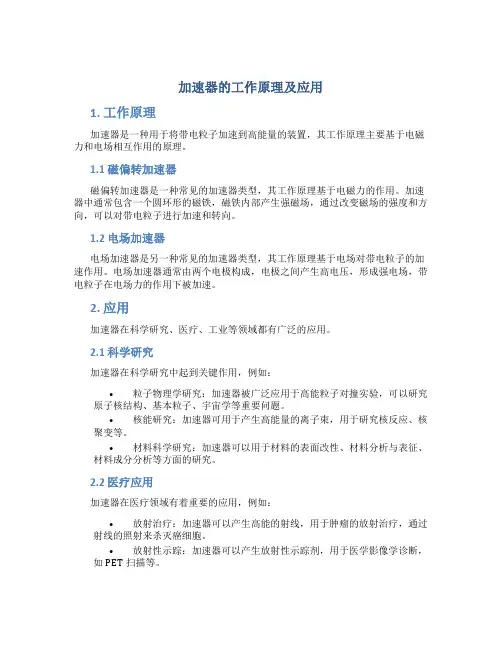 加速器的工作原理及应用

1. 工作原理

加速器是一种用于将带电粒子加速到高能量的装置，其工作原理主要基于电磁力和电场相互作用的原理。

1.1 磁偏转加速器

磁偏转加速器是一种常见的加速器类型，其工作原理基于电磁力的作用。加速器中通常包含一个圆环形的磁铁，磁铁内部产生强磁场，通过改变磁场的强度和方向，可以对带电粒子进行加速和转向。

1.2 电场加速器

电场加速器是另一种常见的加速器类型，其工作原理基于电场对带电粒子的加速作用。电场加速器通常由两个电极构成，电极之间产生高电压，形成强电场，带电粒子在电场力的作用下被加速。

2. 应用

加速器在科学研究、医疗、工业等领域都有广泛的应用。

2.1 科学研究

加速器在科学研究中起到关键作用，例如：

• 粒子物理学研究：加速器被广泛应用于高能粒子对撞实验，可以研究原子核结构、基本粒子、宇宙学等重要问题。
• 核能研究：加速器可用于产生高能量的离子束，用于研究核反应、核聚变等。
• 材料科学研究：加速器可以用于材料的表面改性、材料分析与表征、材料成分分析等方面的研究。

2.2 医疗应用

加速器在医疗领域有着重要的应用，例如：

• 放射治疗：加速器可以产生高能的射线，用于肿瘤的放射治疗，通过射线的照射来杀灭癌细胞。
• 放射性示踪：加速器可以产生放射性示踪剂，用于医学影像学诊断，如 PET 扫描等。